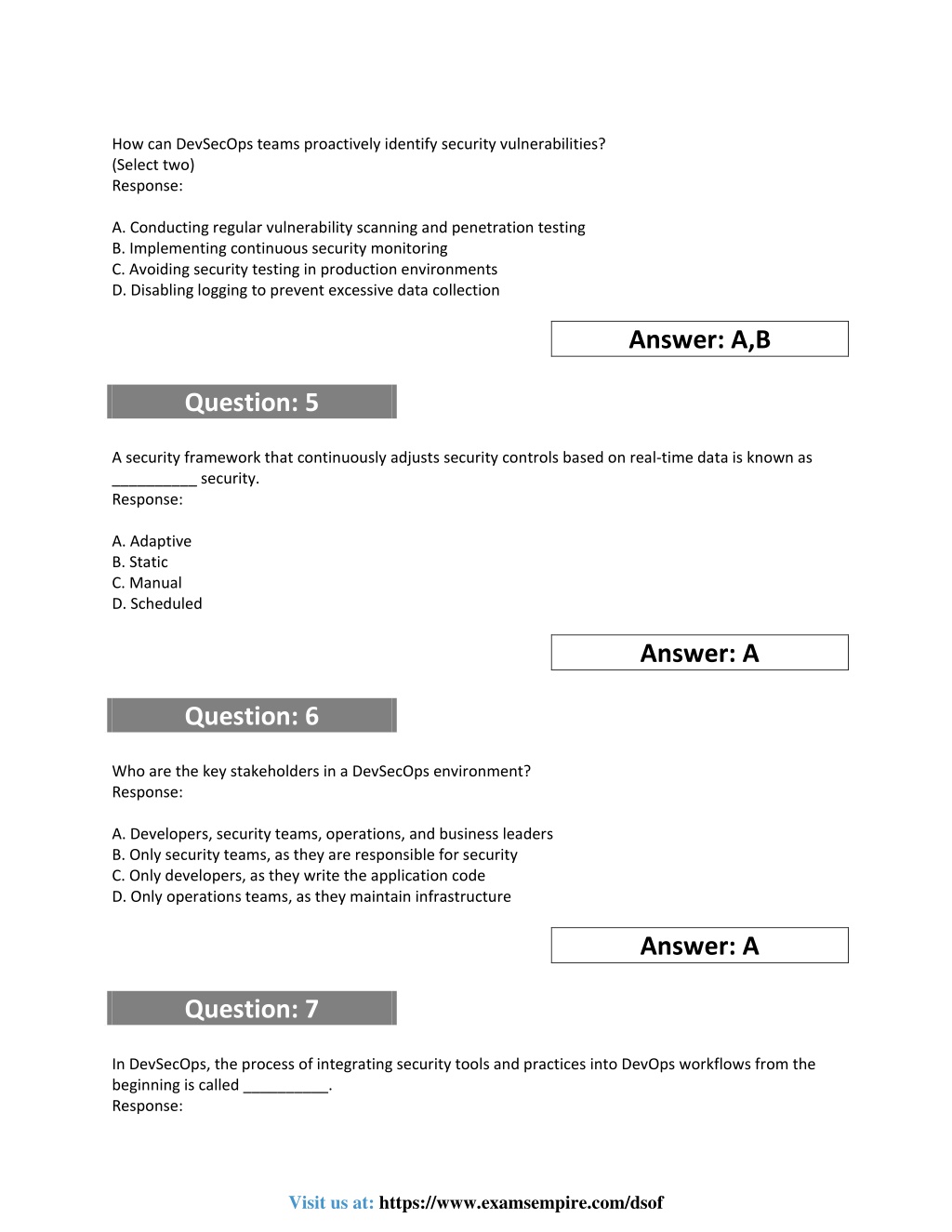 How can DevSecOps teams proactively identify security vulnerabilities? (Select two)
Response:

A. Conducting regular vulnerability scanning and penetration testing
B. Implementing continuous security monitoring
C. Avoiding security testing in production environments
D. Disabling logging to prevent excessive data collection

Answer: A,B

Question: 5

A security framework that continuously adjusts security controls based on real-time data is known as __________ security.
Response:

A. Adaptive
B. Static
C. Manual
D. Scheduled

Answer: A

Question: 6

Who are the key stakeholders in a DevSecOps environment?
Response:

A. Developers, security teams, operations, and business leaders
B. Only security teams, as they are responsible for security
C. Only developers, as they write the application code
D. Only operations teams, as they maintain infrastructure

Answer: A

Question: 7

In DevSecOps, the process of integrating security tools and practices into DevOps workflows from the beginning is called __________.
Response:

Visit us at: https://www.examsempire.com/dsof